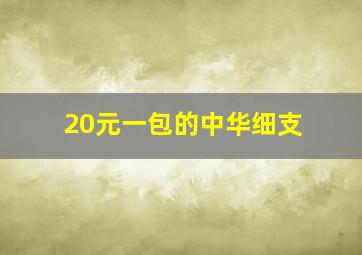 20元一包的中华细支